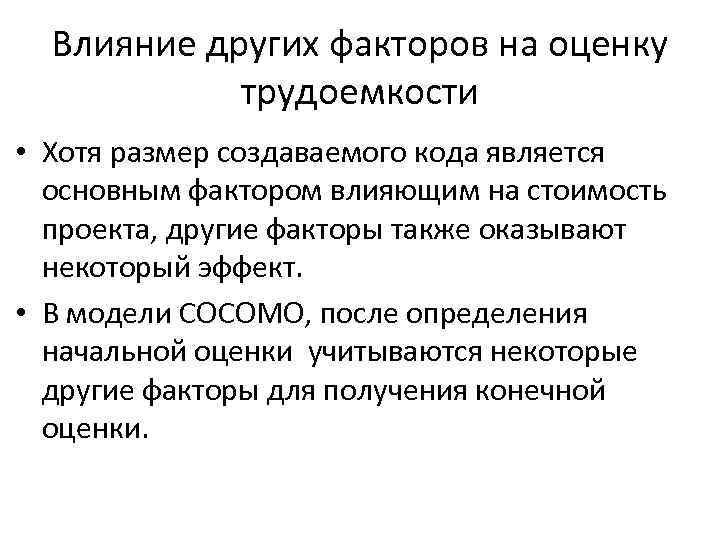 Влияние других факторов на оценку трудоемкости

• Хотя размер создаваемого кода является основным фактором влияющим на стоимость проекта, другие факторы также оказывают некоторый эффект.

• В модели COCOMO, после определения начальной оценки  учитываются некоторые другие факторы для получения конечной оценки.